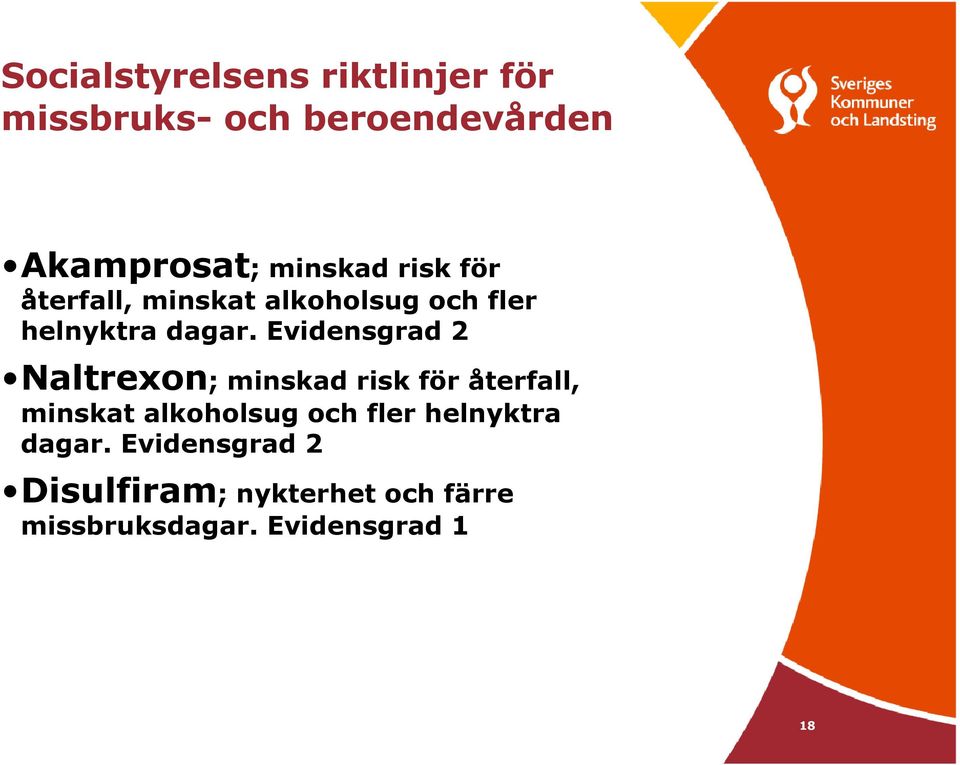 Socialstyrelsens riktlinjer för missbruks- och beroendevården

Sveriges Kommuner och Landsting

•Akamprosat; minskad risk för återfall, minskat alkoholsug och fler helnyktra dagar. Evidensgrad 2

•Naltrexon; minskad risk för återfall, minskat alkoholsug och fler helnyktra dagar. Evidensgrad 2

•Disulfiram; nykterhet och färre missbruksdagar. Evidensgrad 1

18